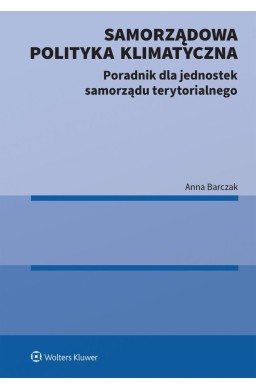 SAMORZĄDOWA POLITYKA KLIMATYCZNA

Poradnik dla jednostek samorządu terytorialnego

Anna Barczak

Wolters Kluwer